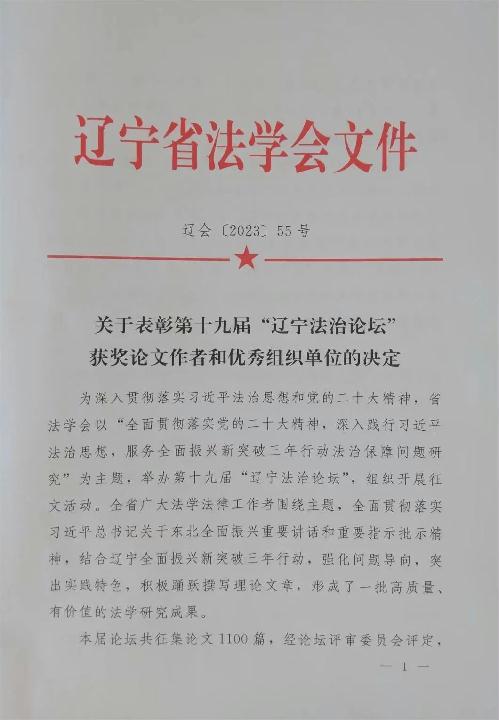 辽宁省法学会文件

辽会〔2023〕55号

关于表彰第十九届“辽宁法治论坛”获奖论文作者和优秀组织单位的决定

为深入贯彻落实习近平法治思想和党的二十大精神，省法学会以“全面贯彻落实党的二十大精神，深入践行习近平法治思想，服务全面振兴新突破三年行动法治保障问题研究”为主题，举办第十九届“辽宁法治论坛”，组织开展征文活动。全省广大法学法律工作者围绕主题，全面贯彻落实习近平总书记关于东北全面振兴重要讲话和重要指示批示精神，结合辽宁全面振兴新突破三年行动，强化问题导向，突出实践特色，积极踊跃撰写理论文章，形成了一批高质量、有价值的法学研究成果。

本届论坛共征集论文1100篇，经论坛评审委员会评定，

— 1 —